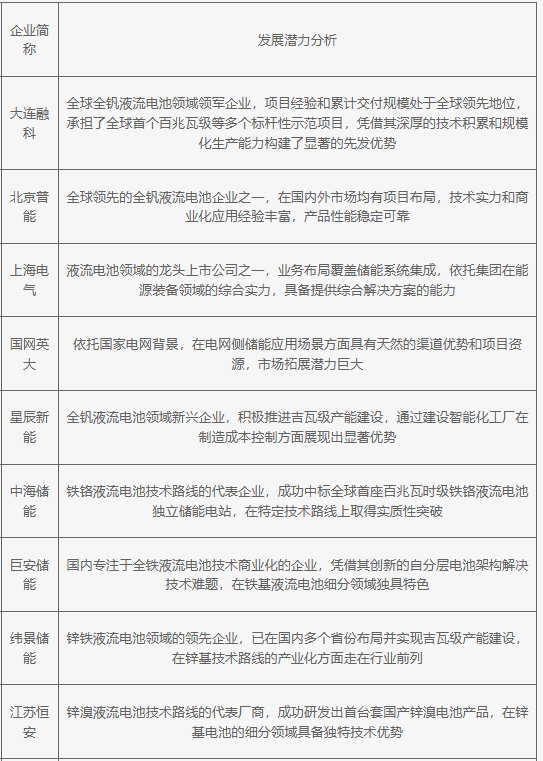 | 企业简称 | 发展潜力分析 |
|---|---|
| 大连融科 | 全球全钒液流电池领域领军企业，项目经验和累计交付规模处于全球领先地位，承担了全球首个百兆瓦级等多个标杆性示范项目，凭借其深厚的技术积累和规模化生产能力构建了显著的先发优势 |
| 北京普能 | 全球领先的全钒液流电池企业之一，在国内外市场均有项目布局，技术实力和商业化应用经验丰富，产品性能稳定可靠 |
| 上海电气 | 液流电池领域的龙头上市公司之一，业务布局覆盖储能系统集成，依托集团在能源装备领域的综合实力，具备提供综合解决方案的能力 |
| 国网英大 | 依托国家电网背景，在电网侧储能应用场景方面具有天然的渠道优势和项目资源，市场拓展潜力巨大 |
| 星辰新能 | 全钒液流电池领域新兴企业，积极推进吉瓦级产能建设，通过建设智能化工厂在制造成本控制方面展现出显著优势 |
| 中海储能 | 铁铬液流电池技术路线的代表企业，成功中标全球首座百兆瓦时级铁铬液流电池独立储能电站，在特定技术路线上取得实质性突破 |
| 巨安储能 | 国内专注于全铁液流电池技术商业化的企业，凭借其创新的自分层电池架构解决技术难题，在铁基液流电池细分领域独具特色 |
| 纬景储能 | 锌铁液流电池领域的领先企业，已在国内多个省份布局并实现吉瓦级产能建设，在锌基技术路线的产业化方面走在行业前列 |
| 江苏恒安 | 锌溴液流电池技术路线的代表厂商，成功研发出首台套国产锌溴电池产品，在锌基电池的细分领域具备独特技术优势 |